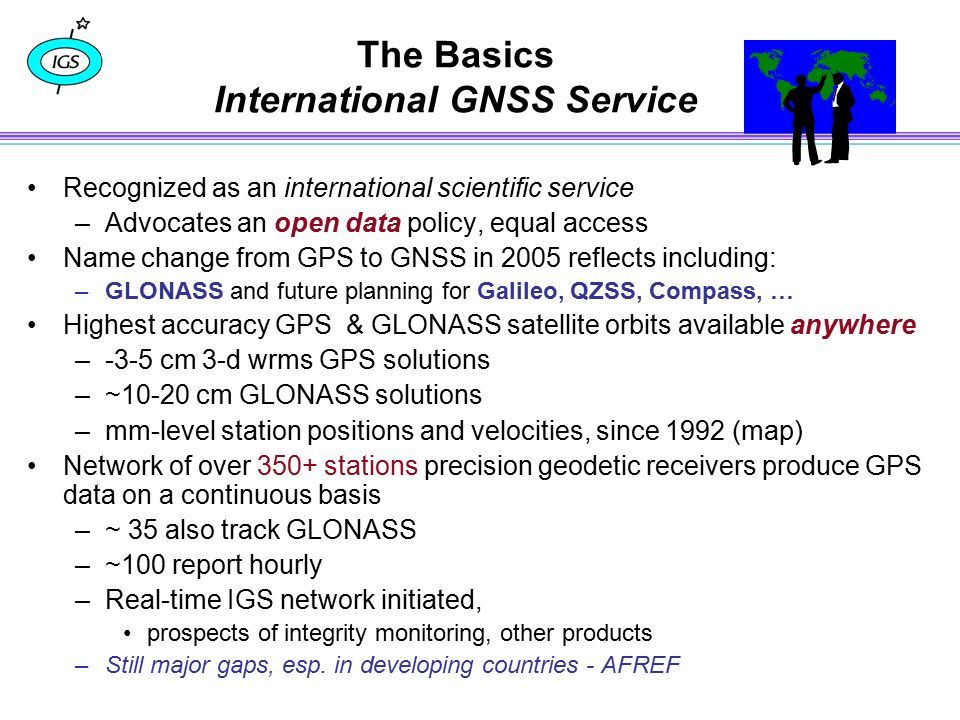 IGS

The Basics
International GNSS Service

• Recognized as an international scientific service
– Advocates an open data policy, equal access
• Name change from GPS to GNSS in 2005 reflects including:
– GLONASS and future planning for Galileo, QZSS, Compass, …
• Highest accuracy GPS & GLONASS satellite orbits available anywhere
– -3-5 cm 3-d wrms GPS solutions
– ~10-20 cm GLONASS solutions
– mm-level station positions and velocities, since 1992 (map)
• Network of over 350+ stations precision geodetic receivers produce GPS data on a continuous basis
– ~ 35 also track GLONASS
– ~100 report hourly
– Real-time IGS network initiated,
• prospects of integrity monitoring, other products
– Still major gaps, esp. in developing countries - AFREF